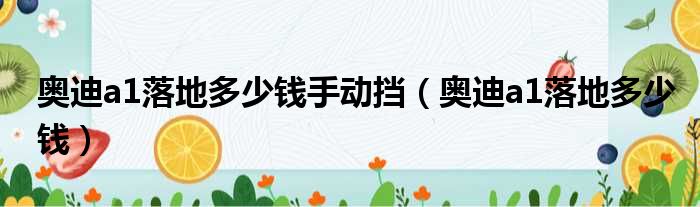 奥迪a1落地多少钱手动挡（奥迪a1落地多少钱）